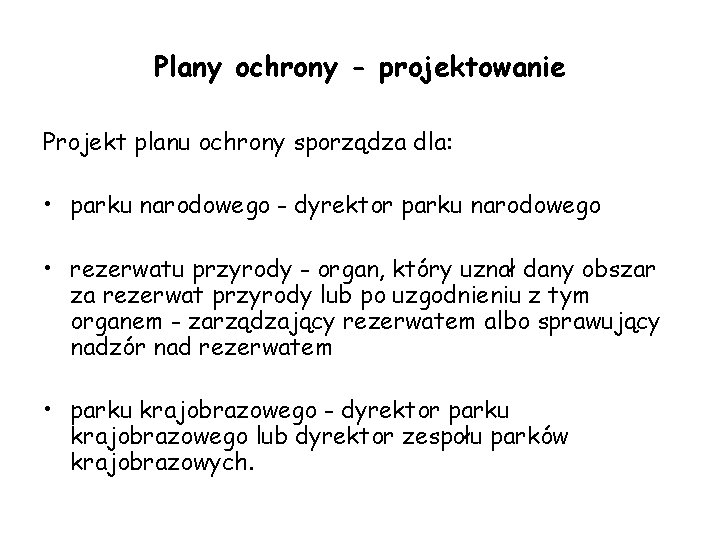 Plany ochrony - projektowanie

Projekt planu ochrony sporządza dla:

• parku narodowego - dyrektor parku narodowego

• rezerwatu przyrody - organ, który uznał dany obszar za rezerwat przyrody lub po uzgodnieniu z tym organem - zarządzający rezerwatem albo sprawujący nadzór nad rezerwatem

• parku krajobrazowego - dyrektor parku krajobrazowego lub dyrektor zespołu parków krajobrazowych.